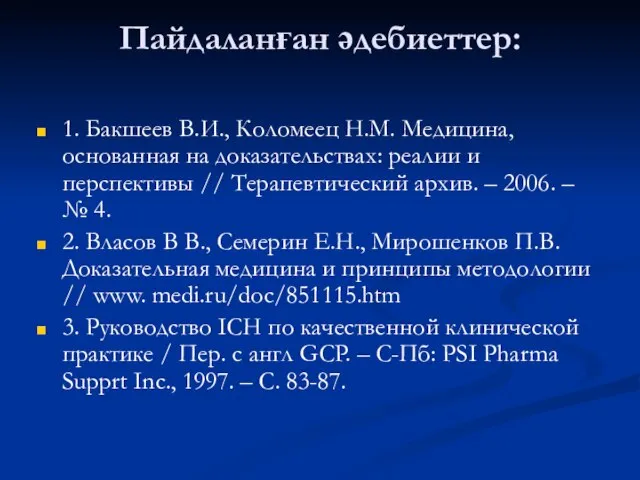 Пайдаланған әдебиеттер:

1. Бакшеев В.И., Коломеец Н.М. Медицина, основанная на доказательствах: реалии и перспективы // Терапевтический архив. – 2006. – № 4.

2. Власов В В., Семерин Е.Н., Мирошенков П.В. Доказательная медицина и принципы методологии // www. medi.ru/doc/851115.htm

3. Руководство ICH по качественной клинической практике / Пер. с англ GCP. – С-Пб: PSI Pharma Supprt Inc., 1997. – С. 83-87.